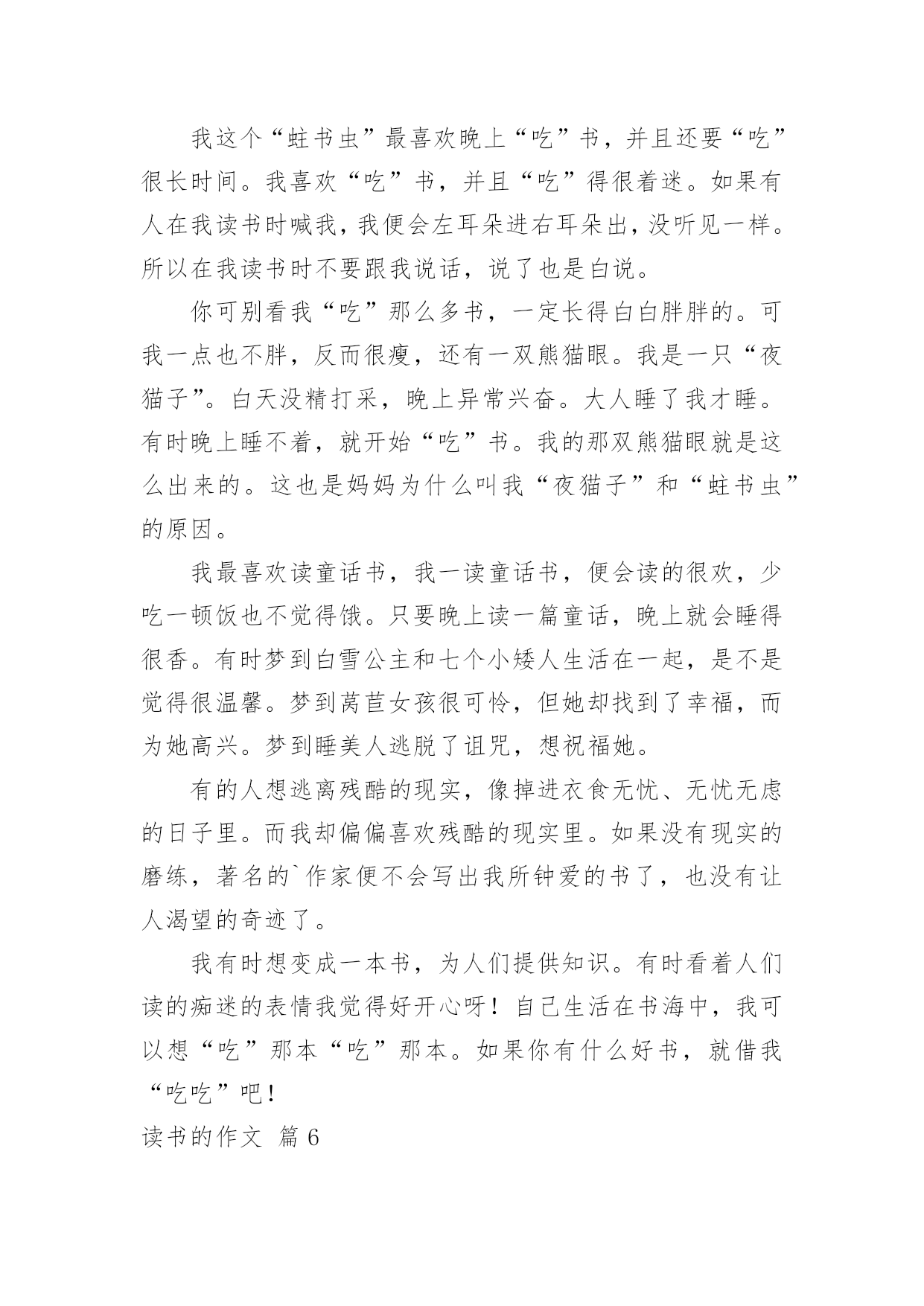 我这个“蛀书虫”最喜欢晚上“吃”书，并且还要“吃”很长时间。我喜欢“吃”书，并且“吃”得很着迷。如果有人在我读书时喊我，我便会左耳朵进右耳朵出，没听见一样。所以在我读书时不要跟我说话，说了也是白说。

你可别看我“吃”那么多书，一定长得白白胖胖的。可我一点也不胖，反而很瘦，还有一双熊猫眼。我是一只“夜猫子”。白天没精打采，晚上异常兴奋。大人睡了我才睡。有时晚上睡不着，就开始“吃”书。我的那双熊猫眼就是这么出来的。这也是妈妈为什么叫我“夜猫子”和“蛀书虫”的原因。

我最喜欢读童话书，我一读童话书，便会读的很欢，少吃一顿饭也不觉得饿。只要晚上读一篇童话，晚上就会睡得很香。有时梦到白雪公主和七个小矮人生活在一起，是不是觉得很温馨。梦到莴苣女孩很可怜，但她却找到了幸福，而为她高兴。梦到睡美人逃脱了诅咒，想祝福她。

有的人想逃离残酷的现实，像掉进衣食无忧、无忧无虑的日子里。而我却偏偏喜欢残酷的现实里。如果没有现实的磨练，著名的`作家便不会写出我所钟爱的书了，也没有让人渴望的奇迹了。

我有时想变成一本书，为人们提供知识。有时看着人们读的痴迷的表情我觉得好开心呀！自己生活在书海中，我可以想“吃”那本“吃”那本。如果你有什么好书，就借我“吃吃”吧！

读书的作文 篇6